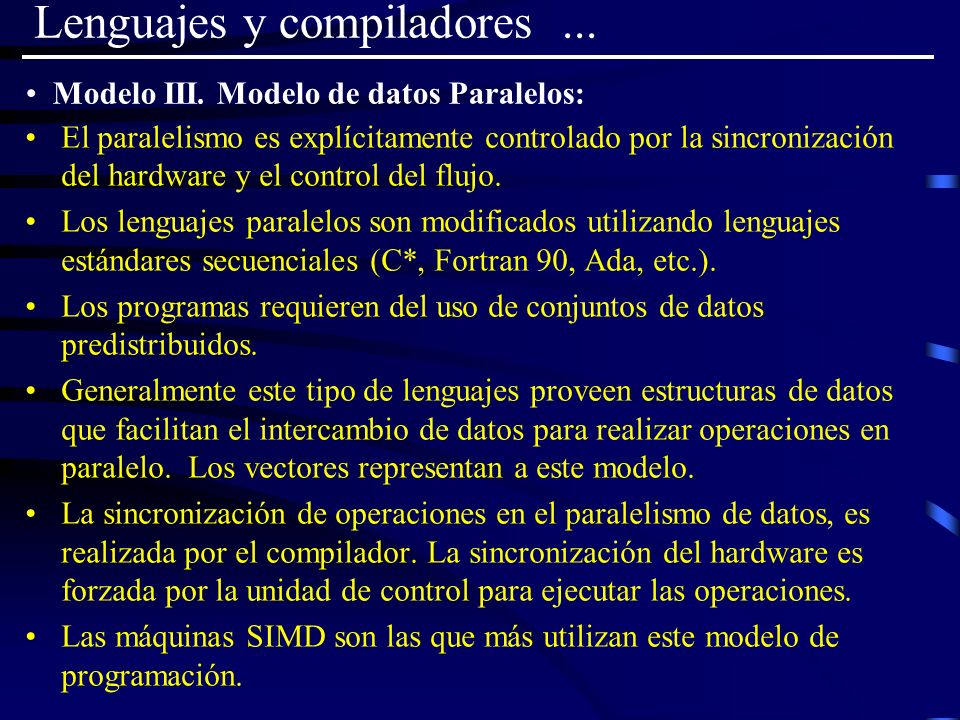 Lenguajes y compiladores ...

• Modelo III. Modelo de datos Paralelos:

• El paralelismo es explícitamente controlado por la sincronización del hardware y el control del flujo.

• Los lenguajes paralelos son modificados utilizando lenguajes estándares secuenciales (C*, Fortran 90, Ada, etc.).

• Los programas requieren del uso de conjuntos de datos predistribuidos.

• Generalmente este tipo de lenguajes proveen estructuras de datos que facilitan el intercambio de datos para realizar operaciones en paralelo. Los vectores representan a este modelo.

• La sincronización de operaciones en el paralelismo de datos, es realizada por el compilador. La sincronización del hardware es forzada por la unidad de control para ejecutar las operaciones.

• Las máquinas SIMD son las que más utilizan este modelo de programación.